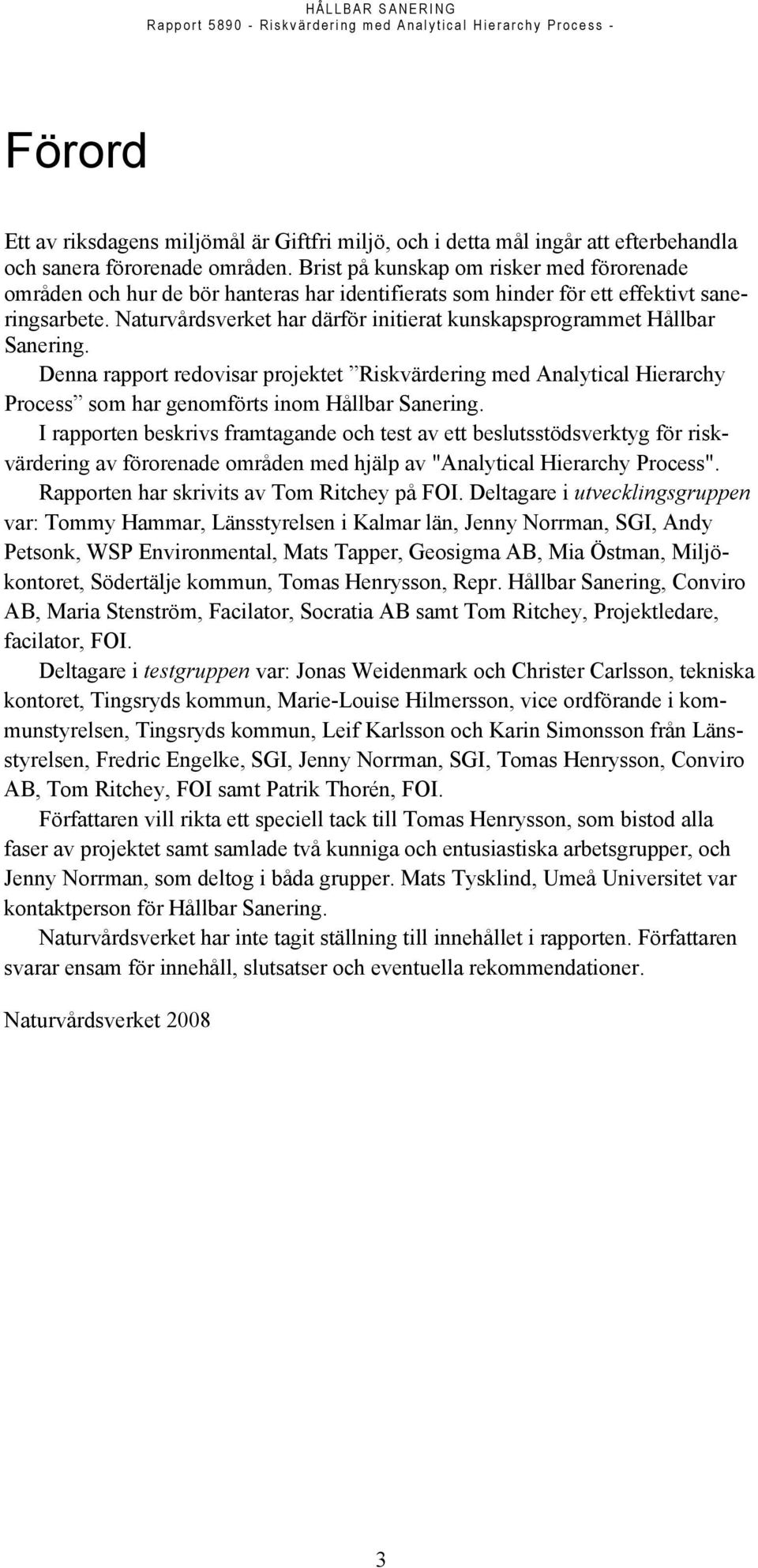 HÅLLBAR SANERING
Rapport 5890 - Riskvärdering med Analytical Hierarchy Process -

Förord

Ett av riksdagens miljömål är Giftfri miljö, och i detta mål ingår att efterbehandla och sanera förorenade områden. Brist på kunskap om risker med förorenade områden och hur de bör hanteras har identifierats som hinder för ett effektivt saneringsarbete. Naturvårdsverket har därför initierat kunskapsprogrammet Hållbar Sanering.

Denna rapport redovisar projektet ”Riskvärdering med Analytical Hierarchy Process” som har genomförts inom Hållbar Sanering.

I rapporten beskrivs framtagande och test av ett beslutsstödsverktyg för riskvärdering av förorenade områden med hjälp av "Analytical Hierarchy Process".

Rapporten har skrivits av Tom Ritchey på FOI. Deltagare i utvecklingsgruppen var: Tommy Hammar, Länsstyrelsen i Kalmar län, Jenny Norrman, SGI, Andy Petsonk, WSP Environmental, Mats Tapper, Geosigma AB, Mia Östman, Miljökontoret, Södertälje kommun, Tomas Henrysson, Repr. Hållbar Sanering, Conviro AB, Maria Stenström, Facilator, Socratia AB samt Tom Ritchey, Projektledare, facilator, FOI.

Deltagare i testgruppen var: Jonas Weidenmark och Christer Carlsson, tekniska kontoret, Tingsryds kommun, Marie-Louise Hilmersson, vice ordförande i kommunstyrelsen, Tingsryds kommun, Leif Karlsson och Karin Simonsson från Länsstyrelsen, Fredric Engelke, SGI, Jenny Norrman, SGI, Tomas Henrysson, Conviro AB, Tom Ritchey, FOI samt Patrik Thorén, FOI.

Författaren vill rikta ett speciell tack till Tomas Henrysson, som bistod alla faser av projektet samt samlade två kunniga och entusiastiska arbetsgrupper, och Jenny Norrman, som deltog i båda grupper. Mats Tysklind, Umeå Universitet var kontaktperson för Hållbar Sanering.

Naturvårdsverket har inte tagit ställning till innehållet i rapporten. Författaren svarar ensam för innehåll, slutsatser och eventuella rekommendationer.

Naturvårdsverket 2008

3